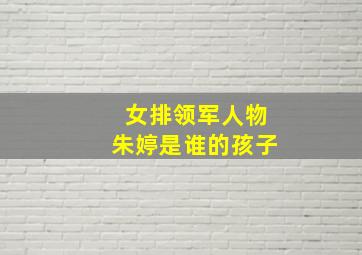 女排领军人物
朱婷是谁的孩子